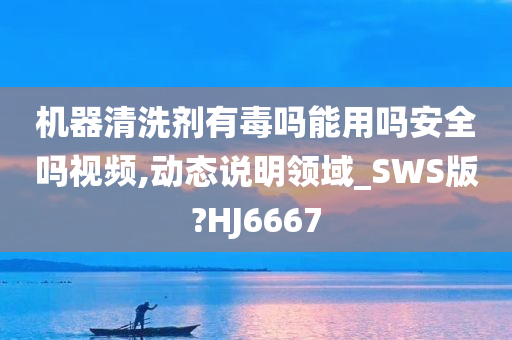 机器清洗剂有毒吗能用吗安全吗视频,动态说明领域_SWS版?HJ6667